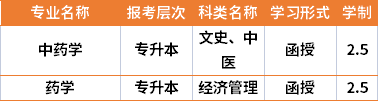 | 专业名称 | 报考层次 | 科类名称 | 学习形式 | 学制 |
|---|---|---|---|---|
| 中药学 | 专升本 | 文史、中医 | 函授 | 2.5 |
| 药学 | 专升本 | 经济管理 | 函授 | 2.5 |